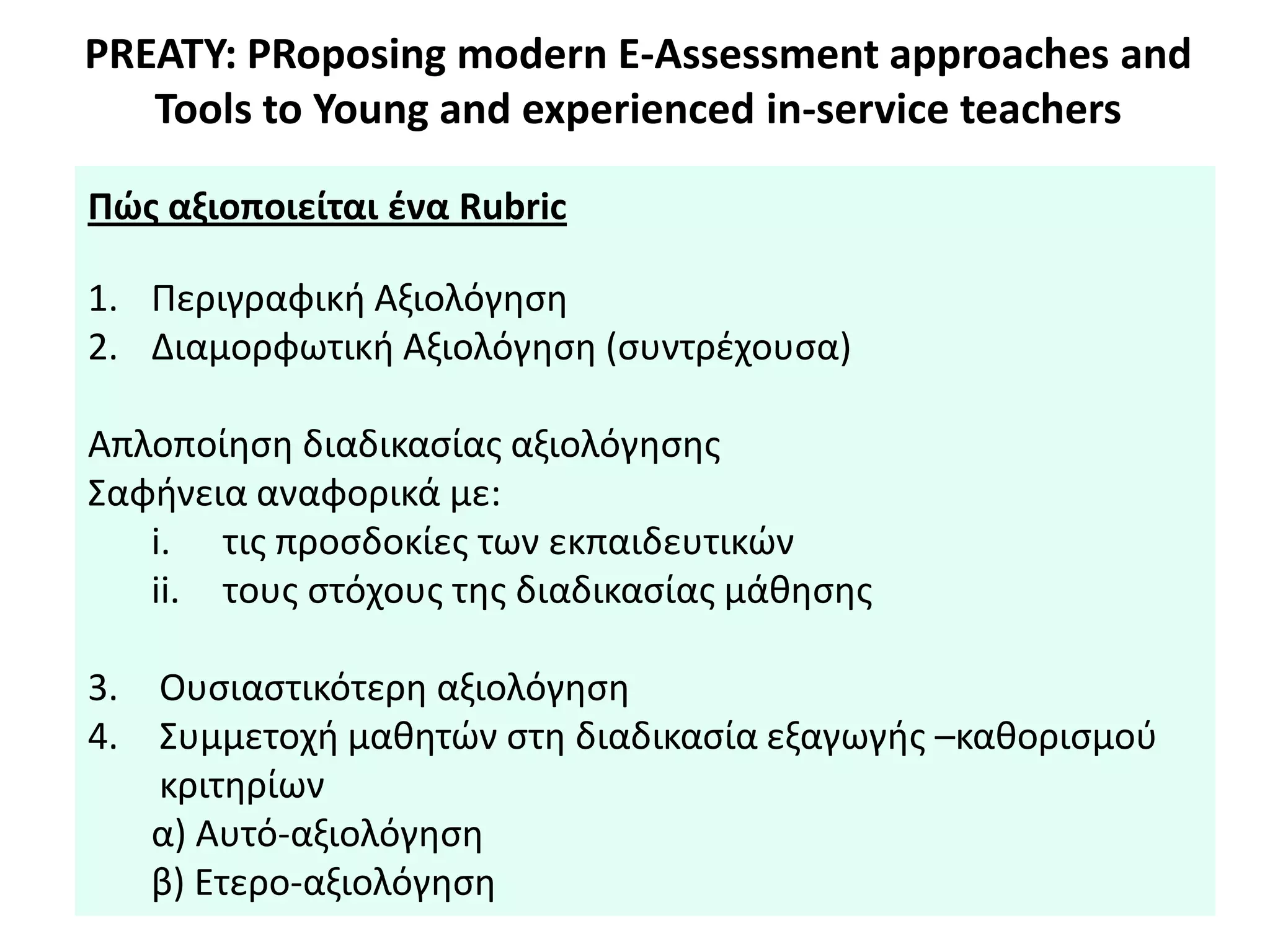 PREATY: PRoposing modern E-Assessment approaches and Tools to Young and experienced in-service teachers

Πώς αξιοποιείται ένα Rubric

1. Περιγραφική Αξιολόγηση
2. Διαμορφωτική Αξιολόγηση (συντρέχουσα)

Απλοποίηση διαδικασίας αξιολόγησης
Σαφήνεια αναφορικά με:
i. τις προσδοκίες των εκπαιδευτικών
ii. τους στόχους της διαδικασίας μάθησης

3. Ουσιαστικότερη αξιολόγηση
4. Συμμετοχή μαθητών στη διαδικασία εξαγωγής –καθορισμού κριτηρίων
α) Αυτό-αξιολόγηση
β) Ετερο-αξιολόγηση